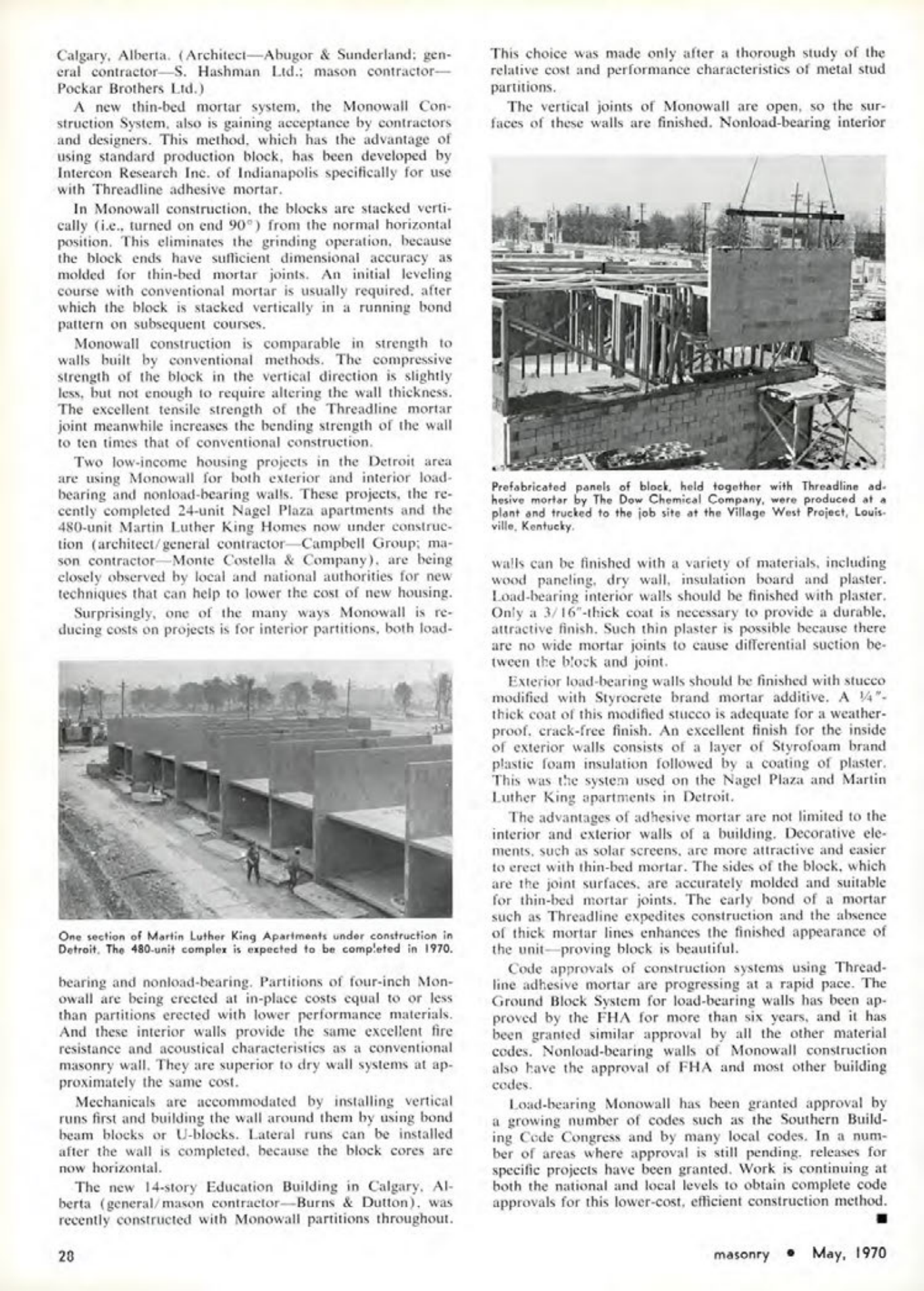 Calgary, Alberta. (Architect—Abugor & Sunderland; general contractor—S. Hashman Ltd.; mason contractor—Pockar Brothers Ltd.)

A new thin-bed mortar system, the Monowall Construction System, also is gaining acceptance by contractors and designers. This method, which has the advantage of using standard production block, has been developed by Intercon Research Inc. of Indianapolis specifically for use with Threadline adhesive mortar.

In Monowall construction, the blocks are stacked vertically (i.e., turned on end 90°) from the normal horizontal position. This eliminates the grinding operation, because the block ends have sufficient dimensional accuracy as molded for thin-bed mortar joints. An initial leveling course with conventional mortar is usually required, after which the block is stacked vertically in a running bond pattern on subsequent courses.

Monowall construction is comparable in strength to walls built by conventional methods. The compressive strength of the block in the vertical direction is slightly less, but not enough to require altering the wall thickness. The excellent tensile strength of the Threadline mortar joint meanwhile increases the bending strength of the wall to ten times that of conventional construction.

Two low-income housing projects in the Detroit area are using Monowall for both exterior and interior load-bearing and nonload-bearing walls. These projects, the recently completed 24-unit Nagel Plaza apartments and the 480-unit Martin Luther King Homes now under construction (architect/general contractor—Campbell Group; mason contractor—Monte Costella & Company), are being closely observed by local and national authorities for new techniques that can help to lower the cost of new housing.

Surprisingly, one of the many ways Monowall is reducing costs on projects is for interior partitions, both load-

One section of Martin Luther King Apartments under construction in Detroit. The 480-unit complex is expected to be completed in 1970.

bearing and nonload-bearing. Partitions of four-inch Monowall are being erected at in-place costs equal to or less than partitions erected with lower performance materials. And these interior walls provide the same excellent fire resistance and acoustical characteristics as a conventional masonry wall. They are superior to dry wall systems at approximately the same cost.

Mechanicals are accommodated by installing vertical runs first and building the wall around them by using bond beam blocks or U-blocks. Lateral runs can be installed after the wall is completed, because the block cores are now horizontal.

The new 14-story Education Building in Calgary, Alberta (general/mason contractor—Burns & Dutton), was recently constructed with Monowall partitions throughout. This choice was made only after a thorough study of the relative cost and performance characteristics of metal stud partitions.

The vertical joints of Monowall are open, so the surfaces of these walls are finished. Nonload-bearing interior

Prefabricated panels of block, held together with Threadline adhesive mortar by The Dow Chemical Company, were produced at a plant and trucked to the job site at the Village West Project, Louisville, Kentucky.

walls can be finished with a variety of materials, including wood paneling, dry wall, insulation board and plaster. Load-bearing interior walls should be finished with plaster. Only a 3/16"-thick coat is necessary to provide a durable, attractive finish. Such thin plaster is possible because there are no wide mortar joints to cause differential suction between the block and joint.

Exterior load-bearing walls should be finished with stucco modified with Styrocrete brand mortar additive. A ¼"-thick coat of this modified stucco is adequate for a weatherproof, crack-free finish. An excellent finish for the inside of exterior walls consists of a layer of Styrofoam brand plastic foam insulation followed by a coating of plaster. This was the system used on the Nagel Plaza and Martin Luther King apartments in Detroit.

The advantages of adhesive mortar are not limited to the interior and exterior walls of a building. Decorative elements, such as solar screens, are more attractive and easier to erect with thin-bed mortar. The sides of the block, which are the joint surfaces, are accurately molded and suitable for thin-bed mortar joints. The early bond of a mortar such as Threadline expedites construction and the absence of thick mortar lines enhances the finished appearance of the unit—proving block is beautiful.

Code approvals of construction systems using Threadline adhesive mortar are progressing at a rapid pace. The Ground Block System for load-bearing walls has been approved by the FHA for more than six years, and it has been granted similar approval by all the other material codes. Nonload-bearing walls of Monowall construction also have the approval of FHA and most other building codes.

Load-bearing Monowall has been granted approval by a growing number of codes such as the Southern Building Code Congress and by many local codes. In a number of areas where approval is still pending, releases for specific projects have been granted. Work is continuing at both the national and local levels to obtain complete code approvals for this lower-cost, efficient construction method. ■

28

masonry • May, 1970